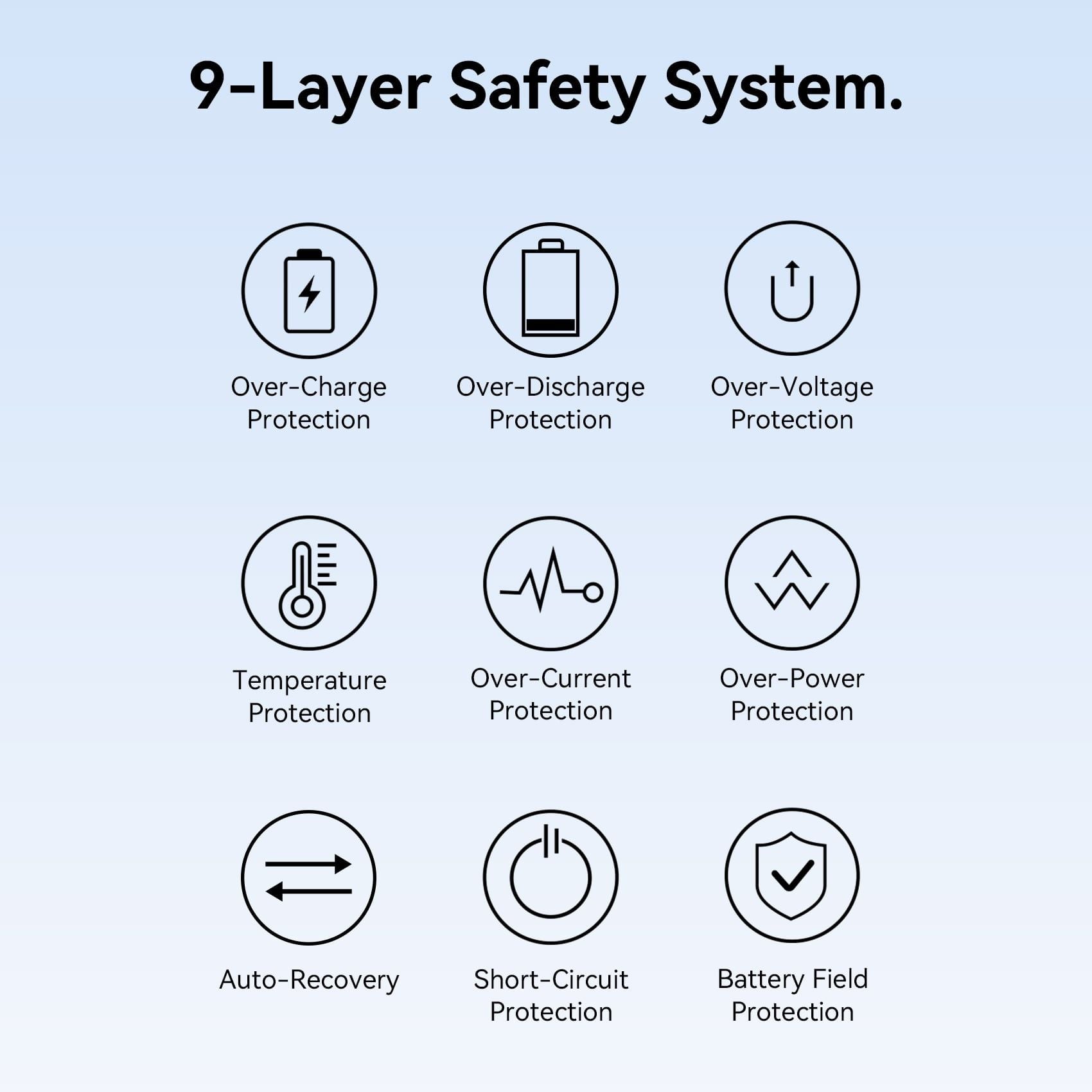 9-Layer Safety System.

Over-Charge Protection

Over-Discharge Protection

Over-Voltage Protection

Temperature Protection

Over-Current Protection

Over-Power Protection

Auto-Recovery

Short-Circuit Protection

Battery Field Protection